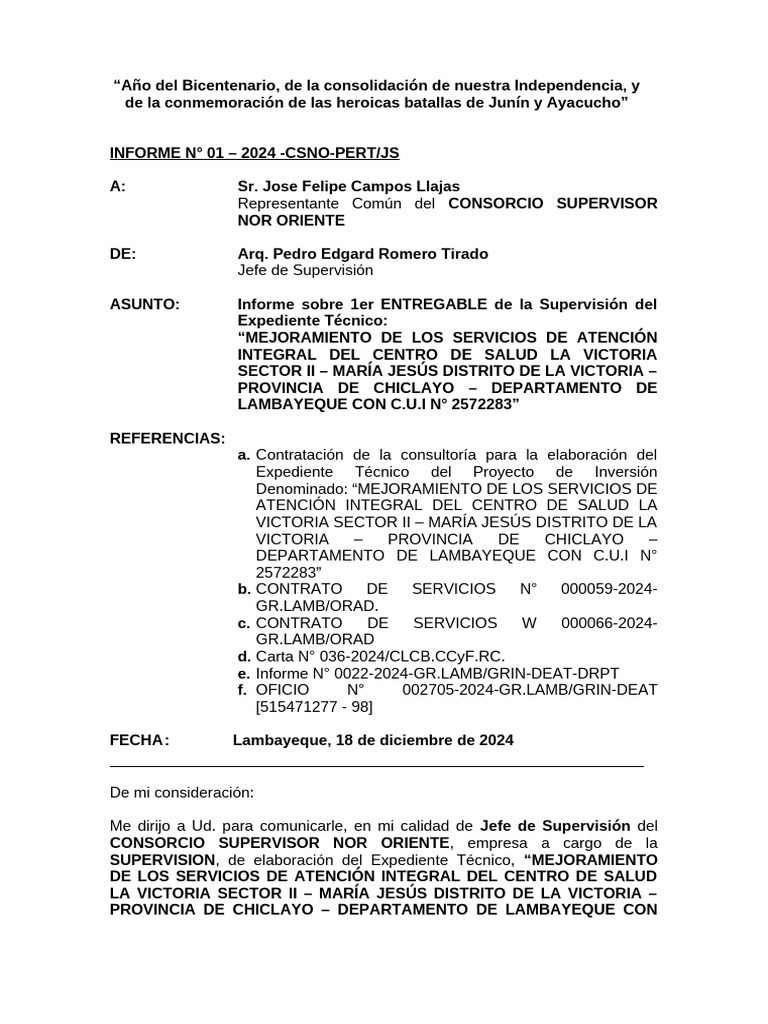 “Año del Bicentenario, de la consolidación de nuestra Independencia, y de la conmemoración de las heroicas batallas de Junín y Ayacucho”

INFORME N° 01 – 2024 -CSNO-PERT/JS

A: Sr. Jose Felipe Campos Llajas
Representante Común del CONSORCIO SUPERVISOR NOR ORIENTE

DE: Arq. Pedro Edgard Romero Tirado
Jefe de Supervisión

ASUNTO: Informe sobre 1er ENTREGABLE de la Supervisión del Expediente Técnico:
“MEJORAMIENTO DE LOS SERVICIOS DE ATENCIÓN INTEGRAL DEL CENTRO DE SALUD LA VICTORIA SECTOR II – MARÍA JESÚS DISTRITO DE LA VICTORIA – PROVINCIA DE CHICLAYO – DEPARTAMENTO DE LAMBAYEQUE CON C.U.I N° 2572283”

REFERENCIAS:
a. Contratación de la consultoría para la elaboración del Expediente Técnico del Proyecto de Inversión Denominado: “MEJORAMIENTO DE LOS SERVICIOS DE ATENCIÓN INTEGRAL DEL CENTRO DE SALUD LA VICTORIA SECTOR II – MARÍA JESÚS DISTRITO DE LA VICTORIA – PROVINCIA DE CHICLAYO – DEPARTAMENTO DE LAMBAYEQUE CON C.U.I N° 2572283”
b. CONTRATO DE SERVICIOS N° 000059-2024-GR.LAMB/ORAD.
c. CONTRATO DE SERVICIOS W 000066-2024-GR.LAMB/ORAD
d. Carta N° 036-2024/CLCB.CCyF.RC.
e. Informe N° 0022-2024-GR.LAMB/GRIN-DEAT-DRPT
f. OFICIO N° 002705-2024-GR.LAMB/GRIN-DEAT [515471277 - 98]

FECHA: Lambayeque, 18 de diciembre de 2024

De mi consideración:

Me dirijo a Ud. para comunicarle, en mi calidad de Jefe de Supervisión del CONSORCIO SUPERVISOR NOR ORIENTE, empresa a cargo de la SUPERVISION, de elaboración del Expediente Técnico, “MEJORAMIENTO DE LOS SERVICIOS DE ATENCIÓN INTEGRAL DEL CENTRO DE SALUD LA VICTORIA SECTOR II – MARÍA JESÚS DISTRITO DE LA VICTORIA – PROVINCIA DE CHICLAYO – DEPARTAMENTO DE LAMBAYEQUE CON